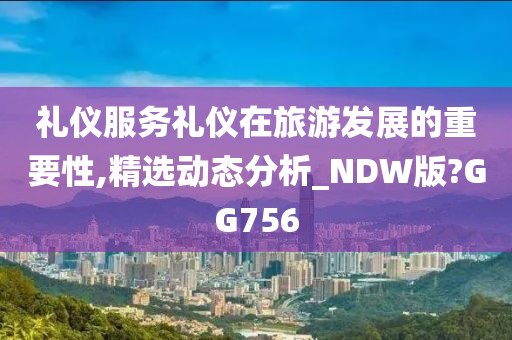 礼仪服务礼仪在旅游发展的重要性,精选动态分析_NDW版?GG756